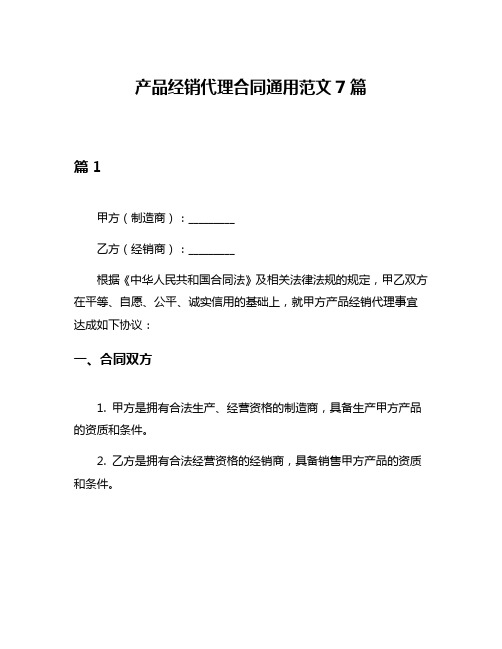 产品经销代理合同通用范文 7 篇

篇 1

甲方（制造商）：________

乙方（经销商）：________

根据《中华人民共和国合同法》及相关法律法规的规定，甲乙双方在平等、自愿、公平、诚实信用的基础上，就甲方产品经销代理事宜达成如下协议：

一、合同双方

1. 甲方是拥有合法生产、经营资格的制造商，具备生产甲方产品的资质和条件。

2. 乙方是拥有合法经营资格的经销商，具备销售甲方产品的资质和条件。